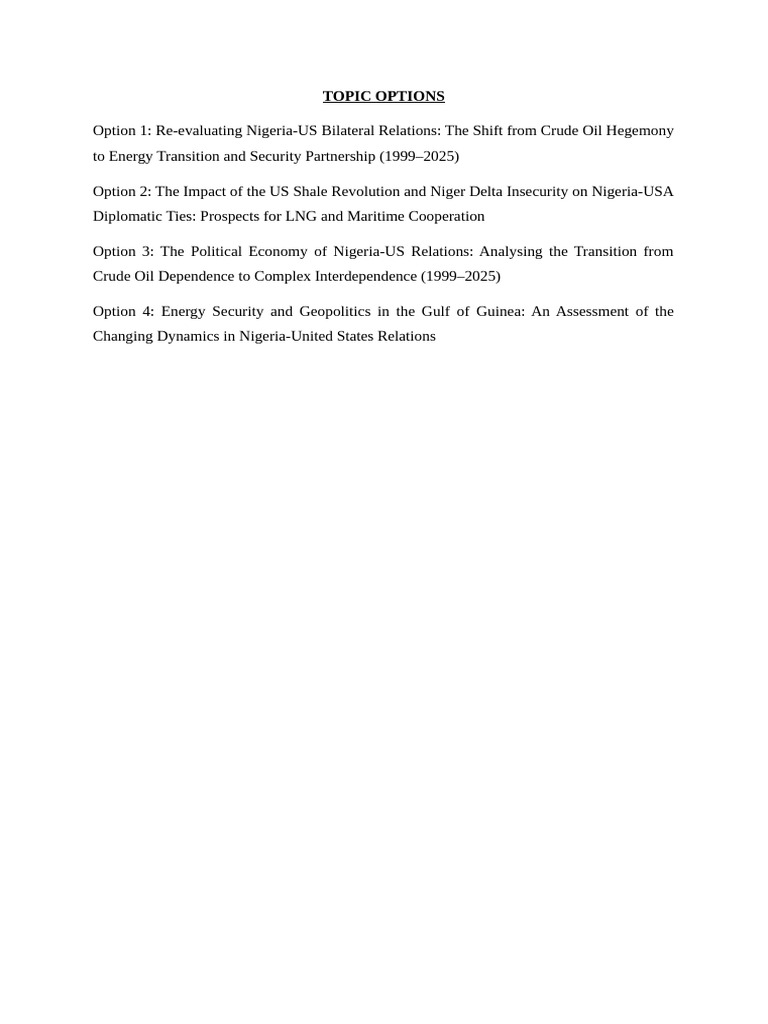 TOPIC OPTIONS

Option 1: Re-evaluating Nigeria-US Bilateral Relations: The Shift from Crude Oil Hegemony to Energy Transition and Security Partnership (1999–2025)

Option 2: The Impact of the US Shale Revolution and Niger Delta Insecurity on Nigeria-USA Diplomatic Ties: Prospects for LNG and Maritime Cooperation

Option 3: The Political Economy of Nigeria-US Relations: Analysing the Transition from Crude Oil Dependence to Complex Interdependence (1999–2025)

Option 4: Energy Security and Geopolitics in the Gulf of Guinea: An Assessment of the Changing Dynamics in Nigeria-United States Relations